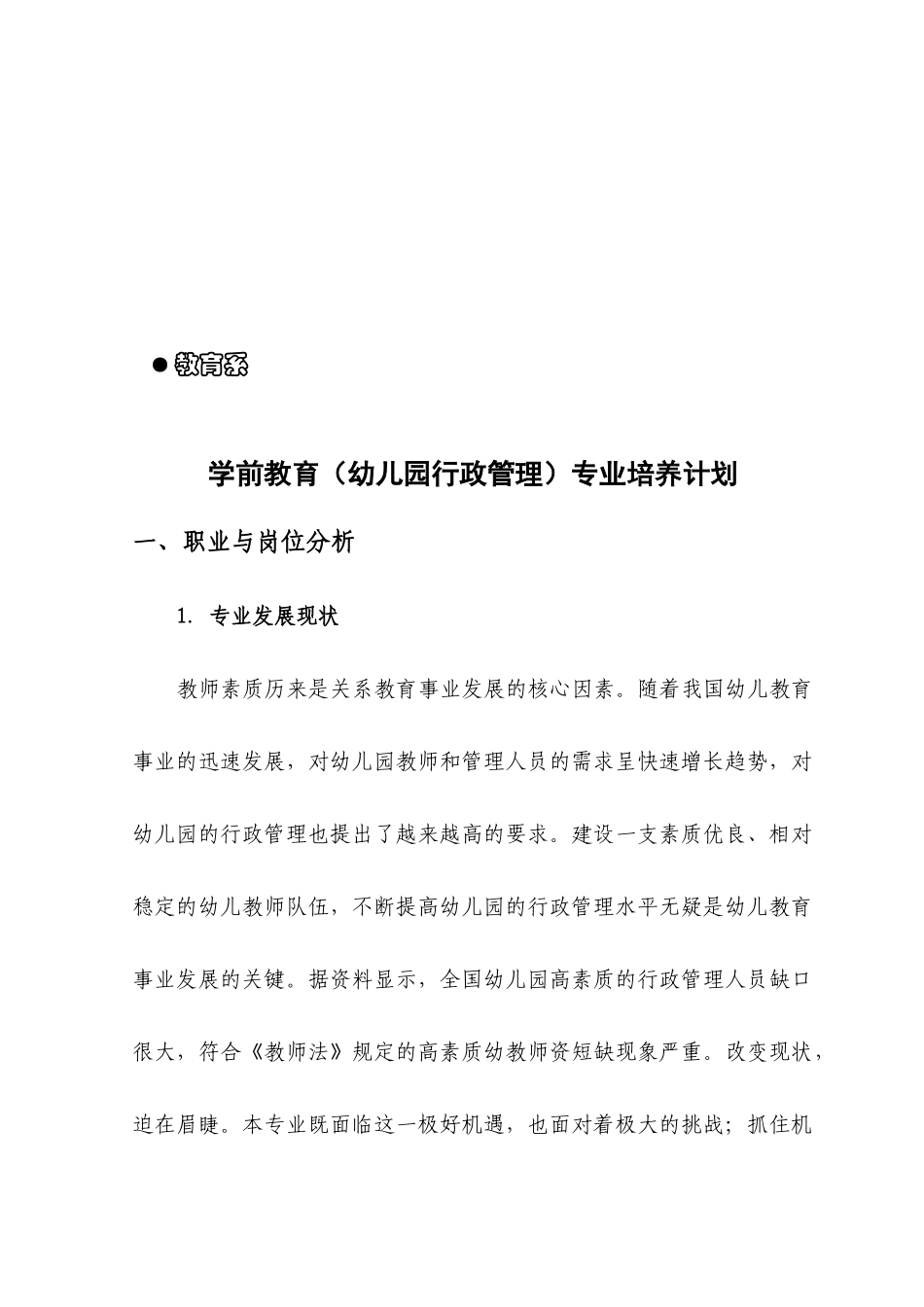 ● 教育系

学前教育（幼儿园行政管理）专业培养计划

一、职业与岗位分析

1. 专业发展现状

教师素质历来是关系教育事业发展的核心因素。随着我国幼儿教育事业的迅速发展，对幼儿园教师和管理人员的需求呈快速增长趋势，对幼儿园的行政管理也提出了越来越高的要求。建设一支素质优良、相对稳定的幼儿教师队伍，不断提高幼儿园的行政管理水平无疑是幼儿教育事业发展的关键。据资料显示，全国幼儿园高素质的行政管理人员缺口很大，符合《教师法》规定的高素质幼教师资短缺现象严重。改变现状，迫在眉睫。本专业既面临这一极好机遇，也面对着极大的挑战；抓住机